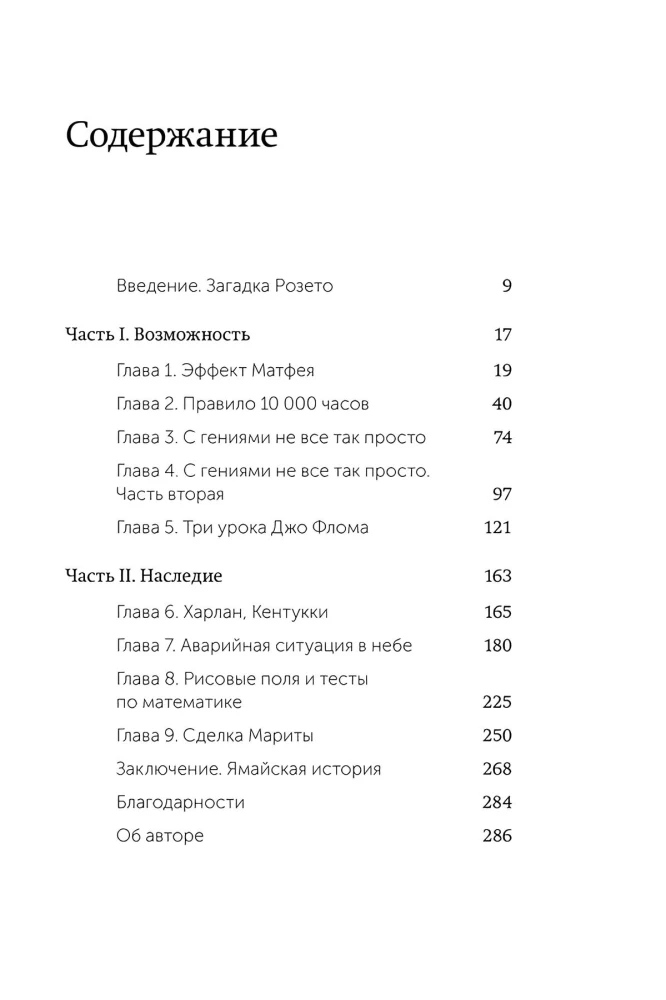 Содержание

Введение. Загадка Розето 9

Часть I. Возможность 17

Глава 1. Эффект Матфея 19

Глава 2. Правило 10 000 часов 40

Глава 3. С гениями не все так просто 74

Глава 4. С гениями не все так просто. Часть вторая 97

Глава 5. Три урока Джо Флома 121

Часть II. Наследие 163

Глава 6. Харлан, Кентукки 165

Глава 7. Аварийная ситуация в небе 180

Глава 8. Рисовые поля и тесты по математике 225

Глава 9. Сделка Мариты 250

Заключение. Ямайская история 268

Благодарности 284

Об авторе 286